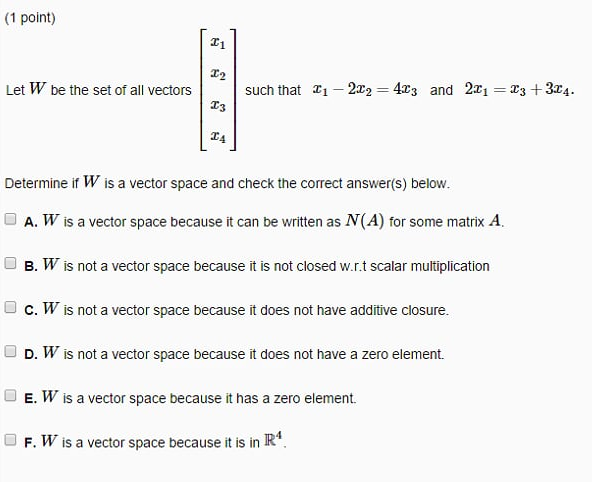 (1 point)

Let $W$ be the set of all vectors $\begin{bmatrix} x_1 \\ x_2 \\ x_3 \\ x_4 \end{bmatrix}$ such that $x_1 - 2x_2 = 4x_3$ and $2x_1 = x_3 + 3x_4$.

Determine if $W$ is a vector space and check the correct answer(s) below.

A. $W$ is a vector space because it can be written as $N(A)$ for some matrix $A$.

B. $W$ is not a vector space because it is not closed w.r.t scalar multiplication

C. $W$ is not a vector space because it does not have additive closure.

D. $W$ is not a vector space because it does not have a zero element.

E. $W$ is a vector space because it has a zero element.

F. $W$ is a vector space because it is in $\mathbb{R}^4$.